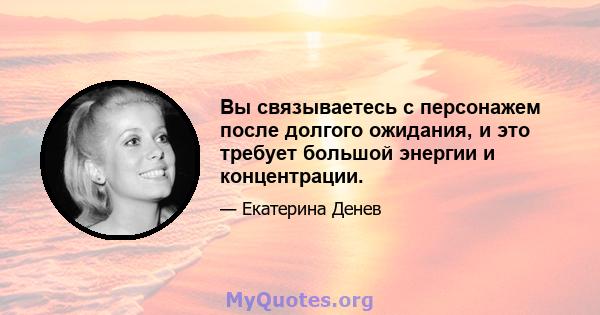 Вы связываетесь с персонажем после долгого ожидания, и это требует большой энергии и концентрации.

— Екатерина Денев

MyQuotes.org